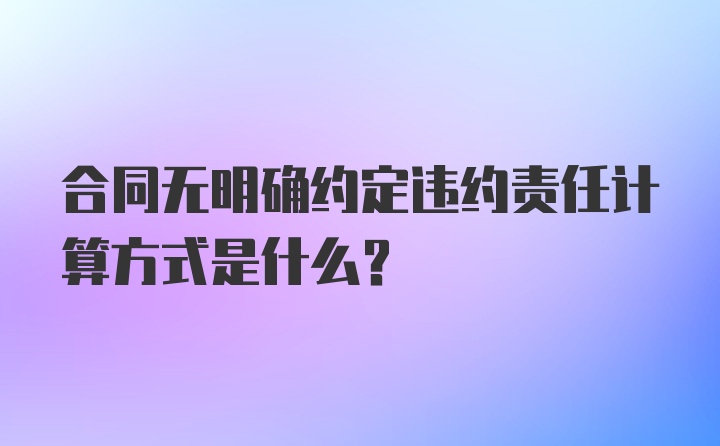 合同无明确约定违约责任计算方式是什么？